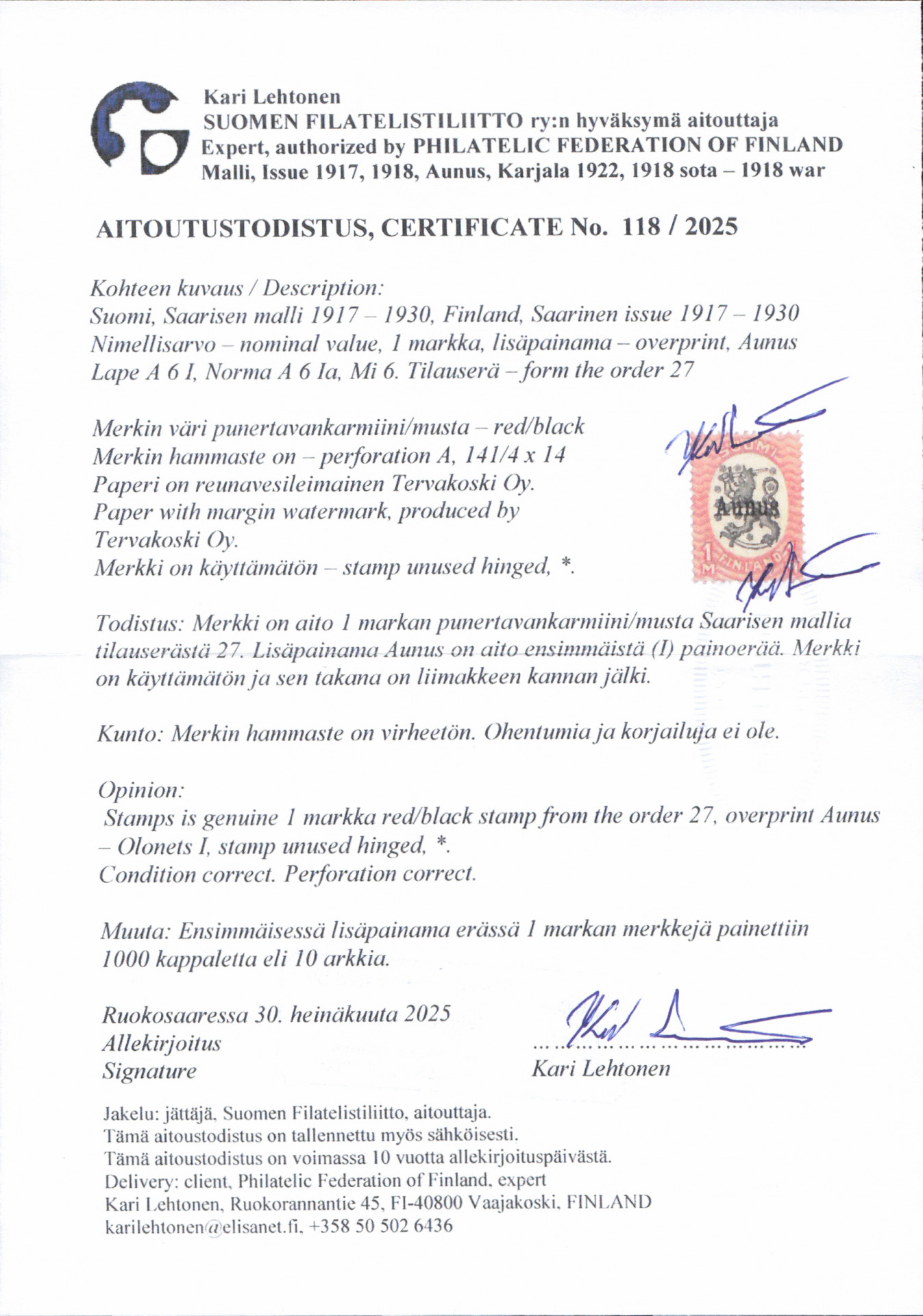 Kari Lehtonen
SUOMEN FILATELISTILIITTO ry:n hyväksymä aitouttaja
Expert, authorized by PHILATELIC FEDERATION OF FINLAND
Malli, Issue 1917, 1918, Aunus, Karjala 1922, 1918 sota – 1918 war

AITOUTUSTODISTUS, CERTIFICATE No. 118 / 2025

Kohteen kuvaus / Description:
Suomi, Saarisen malli 1917 – 1930, Finland, Saarinen issue 1917 – 1930
Nimellisarvo – nominal value, 1 markka, lisäpainama – overprint, Aunus
Lape A 6 I, Norma A 6 Ia, Mi 6. Tilauserä – form the order 27

Merkin väri punertavankarmiini/musta – red/black
Merkin hammaste on – perforation A, 141/4 x 14
Paperi on reunavesileimainen Tervakoski Oy.
Paper with margin watermark, produced by Tervakoski Oy.
Merkki on käyttämätön – stamp unused hinged, *.

SUOMI
Aunus
1 M
FINLAND

Todistus: Merkki on aito 1 markan punertavankarmiini/musta Saarisen mallia tilauserästä 27. Lisäpainama Aunus on aito ensimmäistä (I) painoerää. Merkki on käyttämätön ja sen takana on liimakkeen kannan jälki.

Kunto: Merkin hammaste on virheetön. Ohentumia ja korjailuja ei ole.

Opinion:
Stamps is genuine 1 markka red/black stamp from the order 27, overprint Aunus – Olonets I, stamp unused hinged, *.
Condition correct. Perforation correct.

Muuta: Ensimmäisessä lisäpainama erässä 1 markan merkkejä painettiin 1000 kappaletta eli 10 arkkia.

Ruokosaaressa 30. heinäkuuta 2025
Allekirjoitus
Signature
Kari Lehtonen

Jakelu: jättäjä, Suomen Filatelistiliitto, aitouttaja.
Tämä aitoustodistus on tallennettu myös sähköisesti.
Tämä aitoustodistus on voimassa 10 vuotta allekirjoituspäivästä.
Delivery: client, Philatelic Federation of Finland, expert
Kari Lehtonen, Ruokorannantie 45, FI-40800 Vaajakoski, FINLAND
karilehtonen@elisanet.fi, +358 50 502 6436